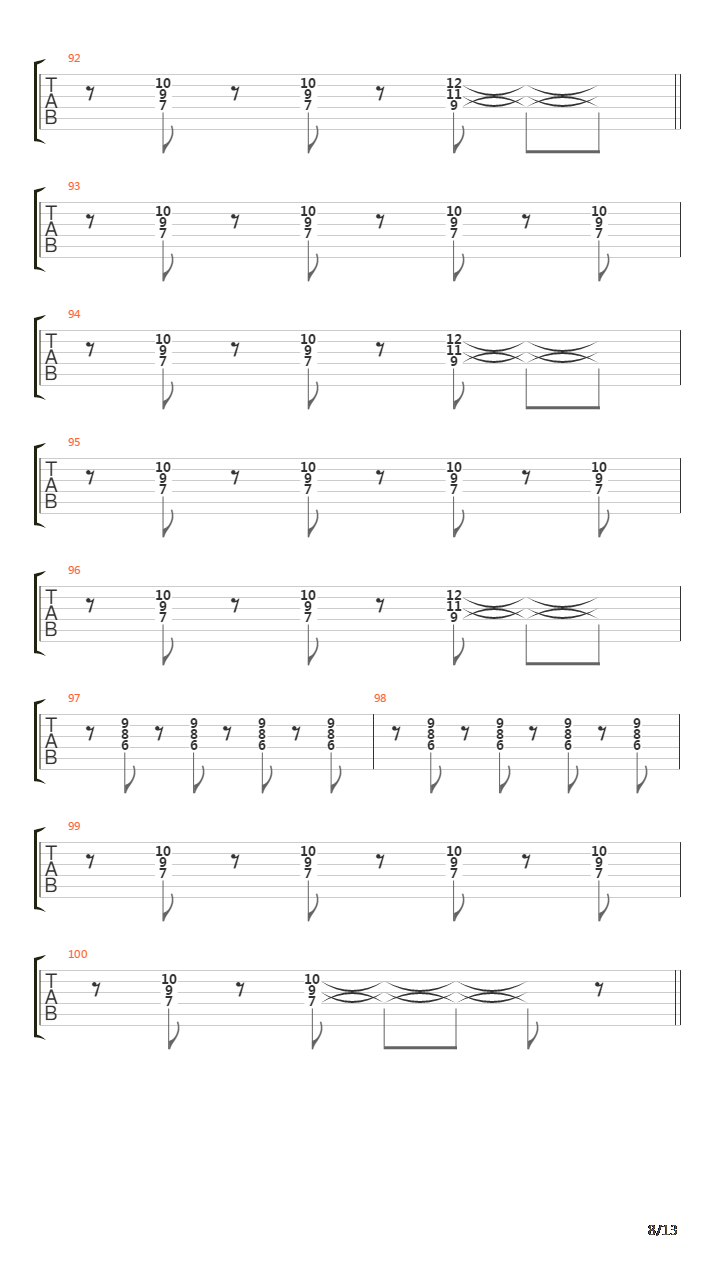 92
T
A
B
10 9 7 10 9 7 12 11 9

93
T
A
B
10 9 7 10 9 7 10 9 7 10 9 7

94
T
A
B
10 9 7 10 9 7 12 11 9

95
T
A
B
10 9 7 10 9 7 10 9 7 10 9 7

96
T
A
B
10 9 7 10 9 7 12 11 9

97
T
A
B
9 8 6 9 8 6 9 8 6 9 8 6

98
9 8 6 9 8 6 9 8 6 9 8 6

99
T
A
B
10 9 7 10 9 7 10 9 7 10 9 7

100
T
A
B
10 9 7 10 9 7

8/13